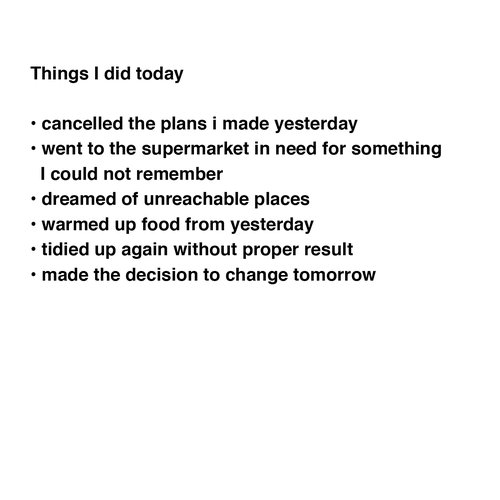 Things I did today

• cancelled the plans i made yesterday
• went to the supermarket in need for something I could not remember
• dreamed of unreachable places
• warmed up food from yesterday
• tidied up again without proper result
• made the decision to change tomorrow